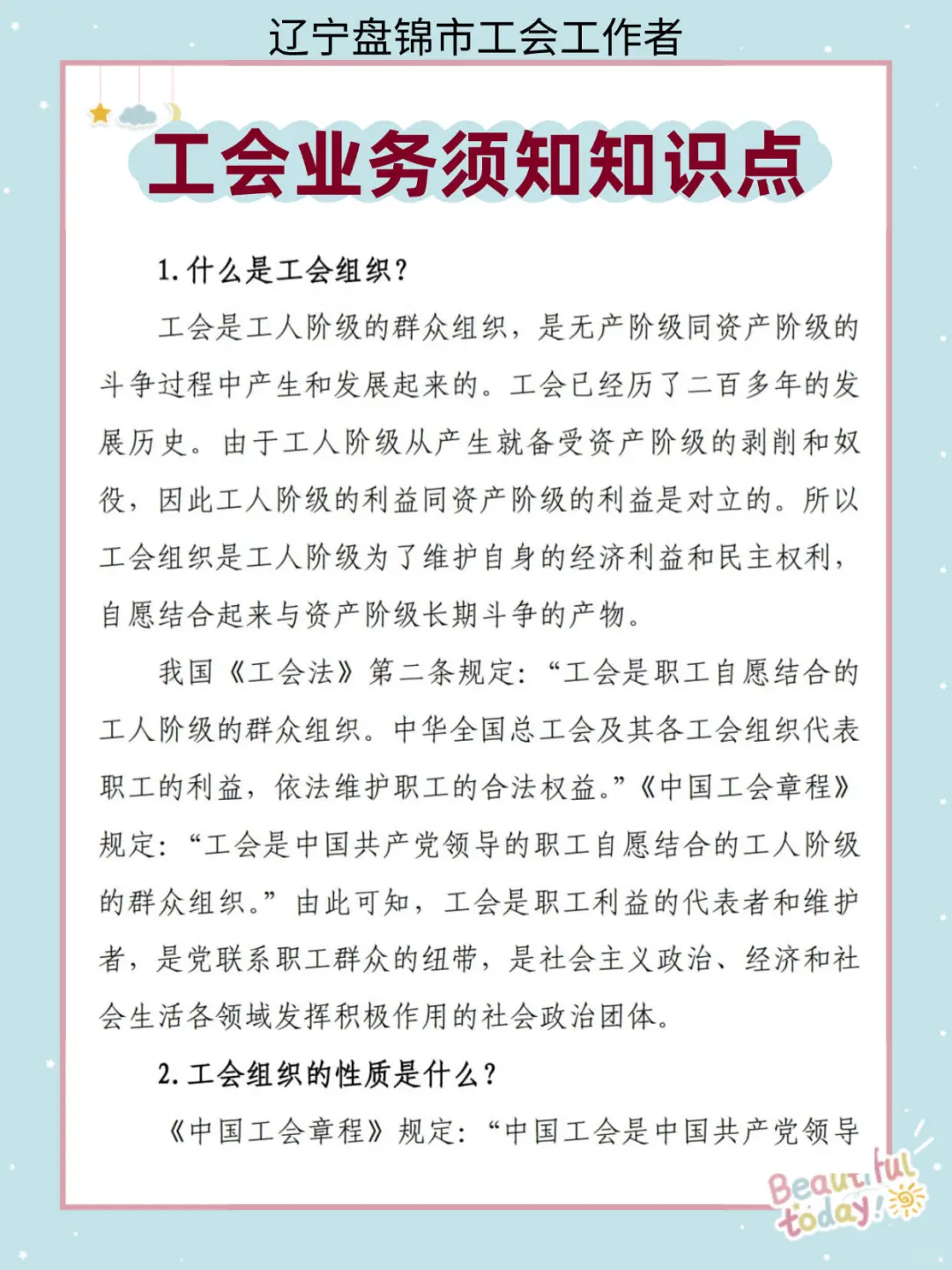 辽宁盘锦市工会工作者

工会业务须知知识点

1. 什么是工会组织？

工会是工人阶级的群众组织，是无产阶级同资产阶级的斗争过程中产生和发展起来的。工会已经历了二百多年的发展历史。由于工人阶级从产生就备受资产阶级的剥削和奴役，因此工人阶级的利益同资产阶级的利益是对立的。所以工会组织是工人阶级为了维护自身的经济利益和民主权利，自愿结合起来与资产阶级长期斗争的产物。

我国《工会法》第二条规定：“工会是职工自愿结合的工人阶级的群众组织。中华全国总工会及其各工会组织代表职工的利益，依法维护职工的合法权益。”《中国工会章程》规定：“工会是中国共产党领导的职工自愿结合的工人阶级的群众组织。”由此可知，工会是职工利益的代表者和维护者，是党联系职工群众的纽带，是社会主义政治、经济和社会生活各领域发挥积极作用的社会政治团体。

2. 工会组织的性质是什么？

《中国工会章程》规定：“中国工会是中国共产党领导

Beautiful today!